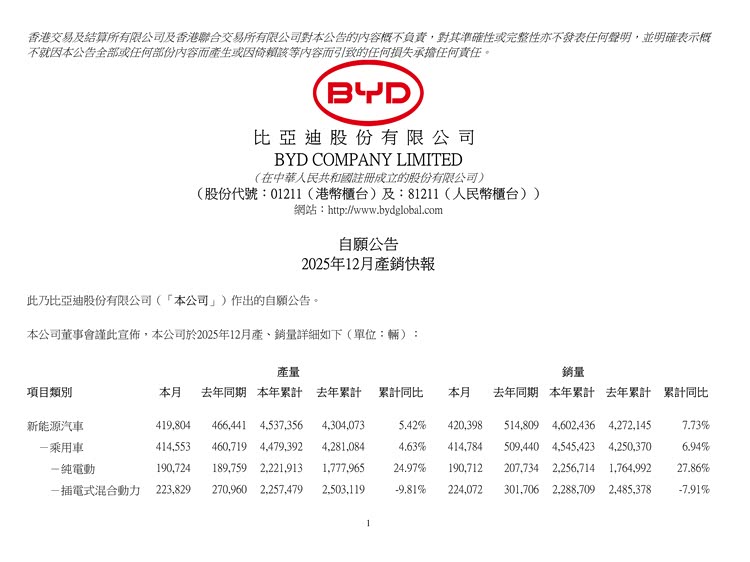 香港交易及結算所有限公司及香港聯合交易所有限公司對本公告的內容概不負責，對其準確性或完整性亦不發表任何聲明，並明確表示概不就因本公告全部或任何部份內容而產生或因倚賴該等內容而引致的任何損失承擔任何責任。

BYD

比亞迪股份有限公司
BYD COMPANY LIMITED
（在中華人民共和國註冊成立的股份有限公司）
（股份代號：01211（港幣櫃台）及：81211（人民幣櫃台））
網站：http://www.bydglobal.com

自願公告
2025年12月產銷快報

此乃比亞迪股份有限公司（「本公司」）作出的自願公告。

本公司董事會謹此宣佈，本公司於2025年12月產、銷量詳細如下（單位：輛）：

| | 產量 | | | | | 銷量 | | | | |
|---|---|---|---|---|---|---|---|---|---|---|
| 項目類別 | 本月 | 去年同期 | 本年累計 | 去年累計 | 累計同比 | 本月 | 去年同期 | 本年累計 | 去年累計 | 累計同比 |
| 新能源汽車 | 419,804 | 466,441 | 4,537,356 | 4,304,073 | 5.42% | 420,398 | 514,809 | 4,602,436 | 4,272,145 | 7.73% |
| －乘用車 | 414,553 | 460,719 | 4,479,392 | 4,281,084 | 4.63% | 414,784 | 509,440 | 4,545,423 | 4,250,370 | 6.94% |
| －純電動 | 190,724 | 189,759 | 2,221,913 | 1,777,965 | 24.97% | 190,712 | 207,734 | 2,256,714 | 1,764,992 | 27.86% |
| －插電式混合動力 | 223,829 | 270,960 | 2,257,479 | 2,503,119 | -9.81% | 224,072 | 301,706 | 2,288,709 | 2,485,378 | -7.91% |

1